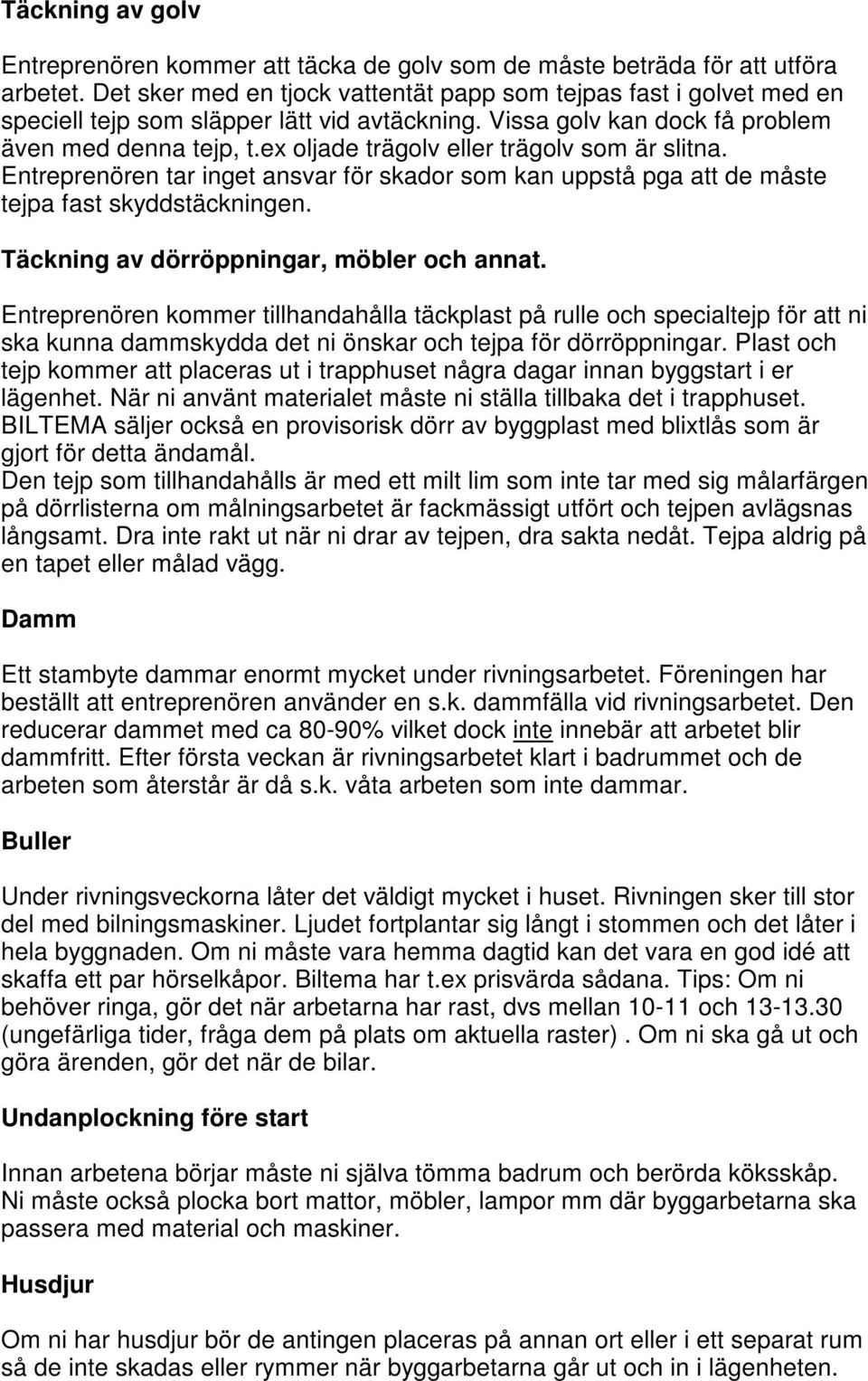 Täckning av golv

Entreprenören kommer att täcka de golv som de måste beträda för att utföra arbetet. Det sker med en tjock vattentät papp som tejpas fast i golvet med en speciell tejp som släpper lätt vid avtäckning. Vissa golv kan dock få problem även med denna tejp, t.ex oljade trägolv eller trägolv som är slitna. Entreprenören tar inget ansvar för skador som kan uppstå pga att de måste tejpa fast skyddstäckningen.

Täckning av dörröppningar, möbler och annat.

Entreprenören kommer tillhandahålla täckplast på rulle och specialtejp för att ni ska kunna dammskydda det ni önskar och tejpa för dörröppningar. Plast och tejp kommer att placeras ut i trapphuset några dagar innan byggstart i er lägenhet. När ni använt materialet måste ni ställa tillbaka det i trapphuset. BILTEMA säljer också en provisorisk dörr av byggplast med blixtlås som är gjort för detta ändamål.
Den tejp som tillhandahålls är med ett milt lim som inte tar med sig målarfärgen på dörrlisterna om målningsarbetet är fackmässigt utfört och tejpen avlägsnas långsamt. Dra inte rakt ut när ni drar av tejpen, dra sakta nedåt. Tejpa aldrig på en tapet eller målad vägg.

Damm

Ett stambyte dammar enormt mycket under rivningsarbetet. Föreningen har beställt att entreprenören använder en s.k. dammfälla vid rivningsarbetet. Den reducerar dammet med ca 80-90% vilket dock inte innebär att arbetet blir dammfritt. Efter första veckan är rivningsarbetet klart i badrummet och de arbeten som återstår är då s.k. våta arbeten som inte dammar.

Buller

Under rivningsveckorna låter det väldigt mycket i huset. Rivningen sker till stor del med bilningsmaskiner. Ljudet fortplantar sig långt i stommen och det låter i hela byggnaden. Om ni måste vara hemma dagtid kan det vara en god idé att skaffa ett par hörselkåpor. Biltema har t.ex prisvärda sådana. Tips: Om ni behöver ringa, gör det när arbetarna har rast, dvs mellan 10-11 och 13-13.30 (ungefärliga tider, fråga dem på plats om aktuella raster) . Om ni ska gå ut och göra ärenden, gör det när de bilar.

Undanplockning före start

Innan arbetena börjar måste ni själva tömma badrum och berörda köksskåp. Ni måste också plocka bort mattor, möbler, lampor mm där byggarbetarna ska passera med material och maskiner.

Husdjur

Om ni har husdjur bör de antingen placeras på annan ort eller i ett separat rum så de inte skadas eller rymmer när byggarbetarna går ut och in i lägenheten.